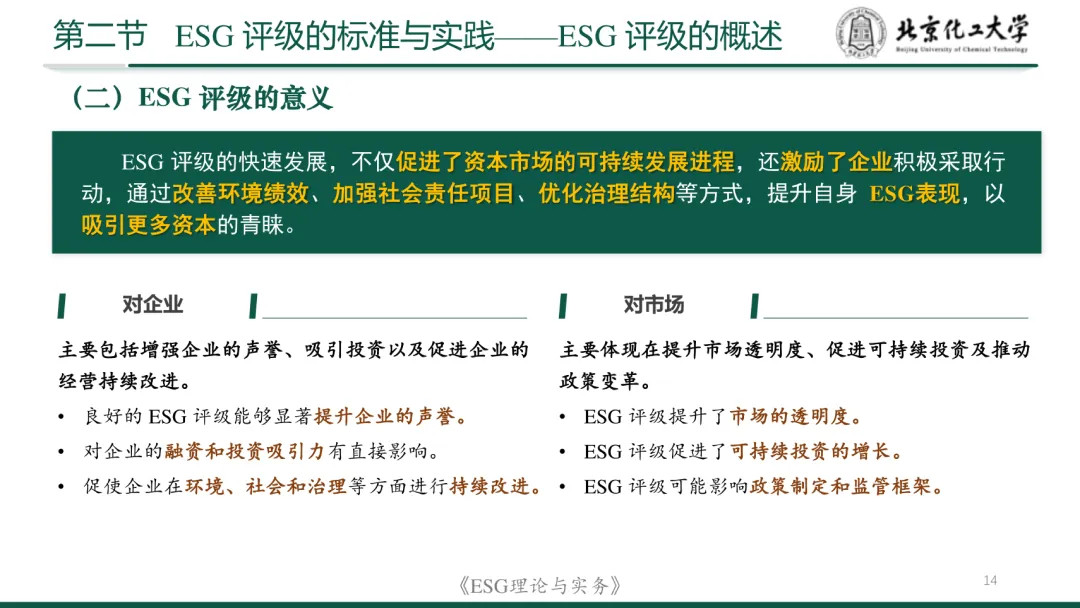 第二节 ESG 评级的标准与实践——ESG 评级的概述

北京化工大学
Beijing University of Chemical Technology

（二）ESG 评级的意义

ESG 评级的快速发展，不仅促进了资本市场的可持续发展进程，还激励了企业积极采取行动，通过改善环境绩效、加强社会责任项目、优化治理结构等方式，提升自身 ESG表现，以吸引更多资本的青睐。

对企业

主要包括增强企业的声誉、吸引投资以及促进企业的经营持续改进。

• 良好的 ESG 评级能够显著提升企业的声誉。
• 对企业的融资和投资吸引力有直接影响。
• 促使企业在环境、社会和治理等方面进行持续改进。

对市场

主要体现在提升市场透明度、促进可持续投资及推动政策变革。

• ESG 评级提升了市场的透明度。
• ESG 评级促进了可持续投资的增长。
• ESG 评级可能影响政策制定和监管框架。

《ESG理论与实务》

14